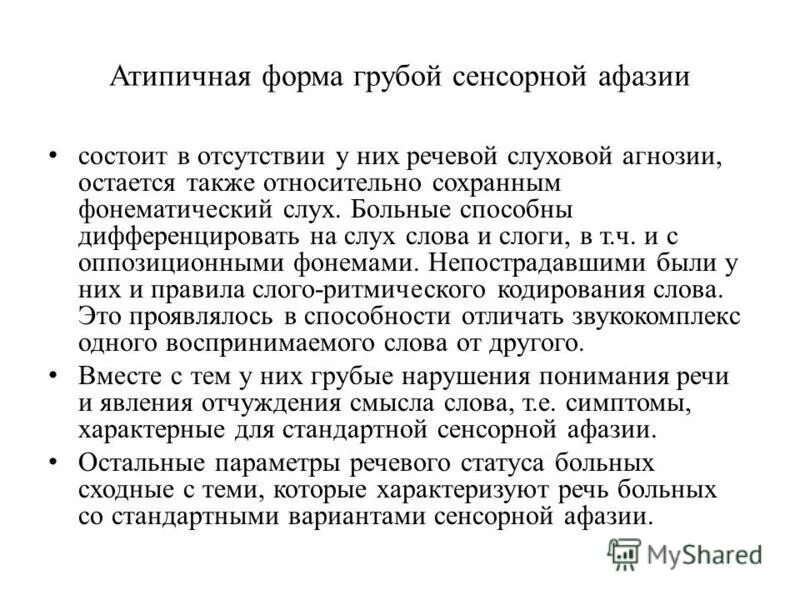 Атипичная форма грубой сенсорной афазии

• состоит в отсутствии у них речевой слуховой агнозии, остается также относительно сохранным фонематический слух. Больные способны дифференцировать на слух слова и слоги, в т.ч. и с оппозиционными фонемами. Непострадавшими были у них и правила слого-ритмического кодирования слова. Это проявлялось в способности отличать звукокомплекс одного воспринимаемого слова от другого.

• Вместе с тем у них грубые нарушения понимания речи и явления отчуждения смысла слова, т.е. симптомы, характерные для стандартной сенсорной афазии.

• Остальные параметры речевого статуса больных сходные с теми, которые характеризуют речь больных со стандартными вариантами сенсорной афазии.

MyShared